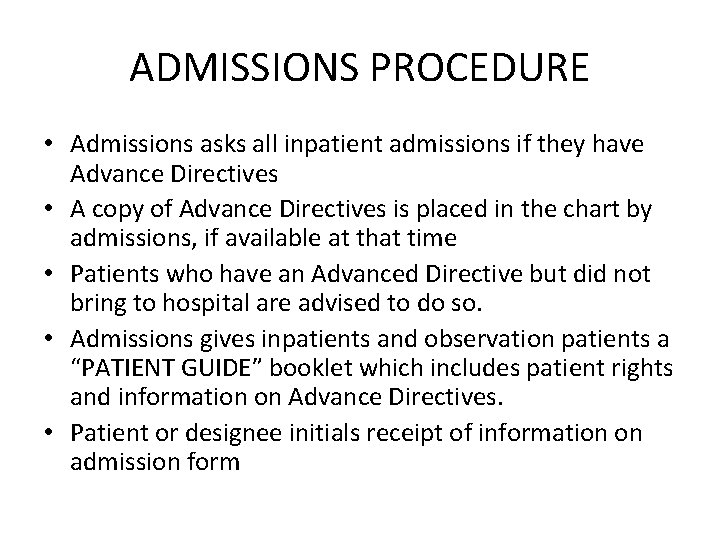 ADMISSIONS PROCEDURE

• Admissions asks all inpatient admissions if they have Advance Directives
• A copy of Advance Directives is placed in the chart by admissions, if available at that time
• Patients who have an Advanced Directive but did not bring to hospital are advised to do so.
• Admissions gives inpatients and observation patients a “PATIENT GUIDE” booklet which includes patient rights and information on Advance Directives.
• Patient or designee initials receipt of information on admission form